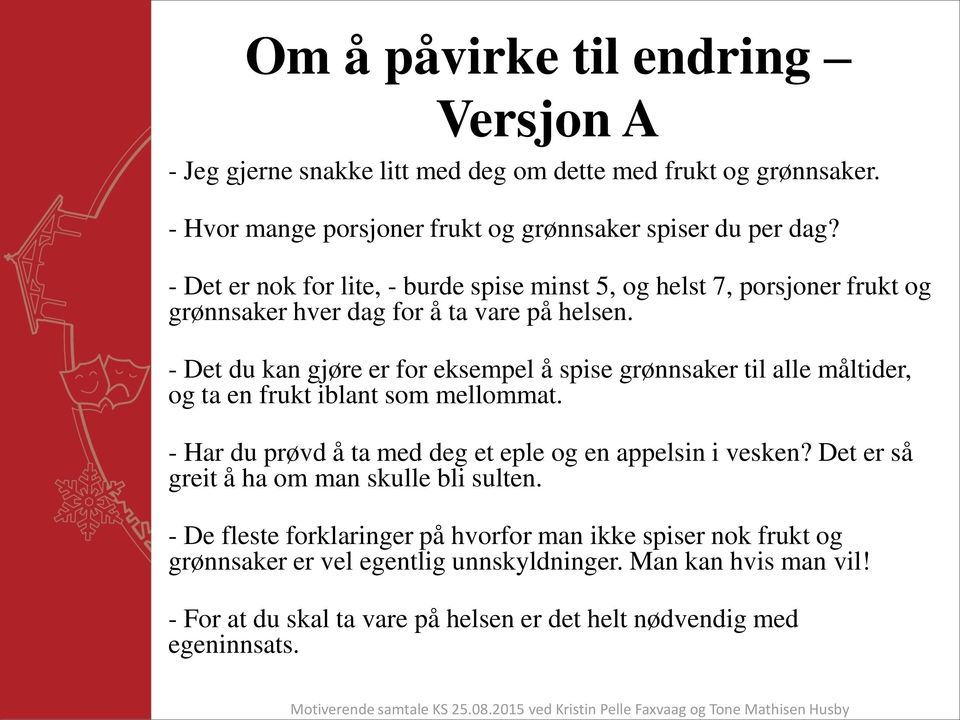 Om å påvirke til endring – Versjon A

- Jeg gjerne snakke litt med deg om dette med frukt og grønnsaker.

- Hvor mange porsjoner frukt og grønnsaker spiser du per dag?

- Det er nok for lite, - burde spise minst 5, og helst 7, porsjoner frukt og grønnsaker hver dag for å ta vare på helsen.

- Det du kan gjøre er for eksempel å spise grønnsaker til alle måltider, og ta en frukt iblant som mellommat.

- Har du prøvd å ta med deg et eple og en appelsin i vesken? Det er så greit å ha om man skulle bli sulten.

- De fleste forklaringer på hvorfor man ikke spiser nok frukt og grønnsaker er vel egentlig unnskyldninger. Man kan hvis man vil!

- For at du skal ta vare på helsen er det helt nødvendig med egeninnsats.

Motiverende samtale KS 25.08.2015 ved Kristin Pelle Faxvaag og Tone Mathisen Husby